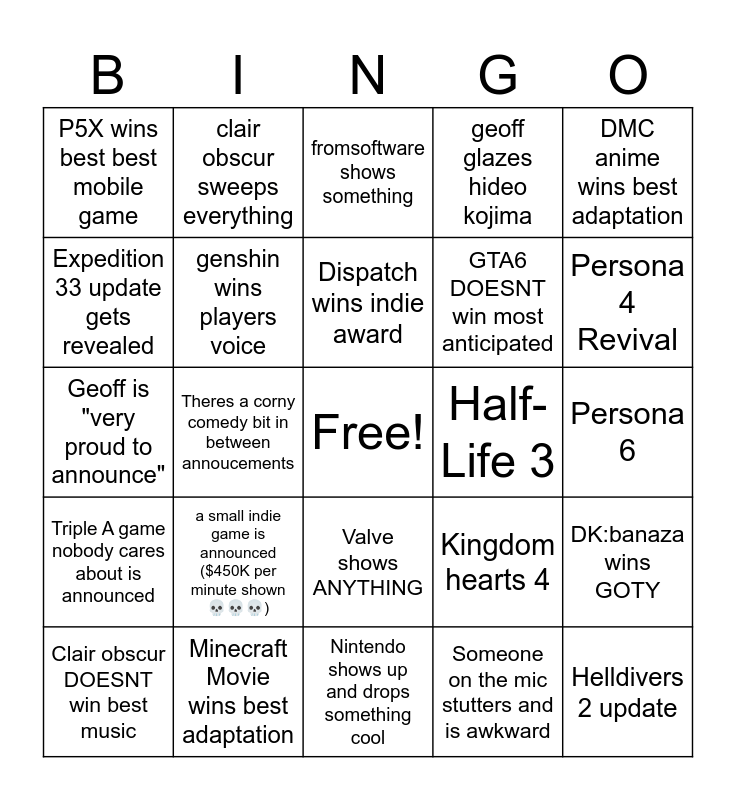 | B | I | N | G | O |
|---|---|---|---|---|
| P5X wins best best mobile game | clair obscur sweeps everything | fromsoftware shows something | geoff glazes hideo kojima | DMC anime wins best adaptation |
| Expedition 33 update gets revealed | genshin wins players voice | Dispatch wins indie award | GTA6 DOESNT win most anticipated | Persona 4 Revival |
| Geoff is "very proud to announce" | Theres a corny comedy bit in between annoucements | Free! | Half-Life 3 | Persona 6 |
| Triple A game nobody cares about is announced | a small indie game is announced ($450K per minute shown 💀💀💀) | Valve shows ANYTHING | Kingdom hearts 4 | DK:banaza wins GOTY |
| Clair obscur DOESNT win best music | Minecraft Movie wins best adaptation | Nintendo shows up and drops something cool | Someone on the mic stutters and is awkward | Helldivers 2 update |